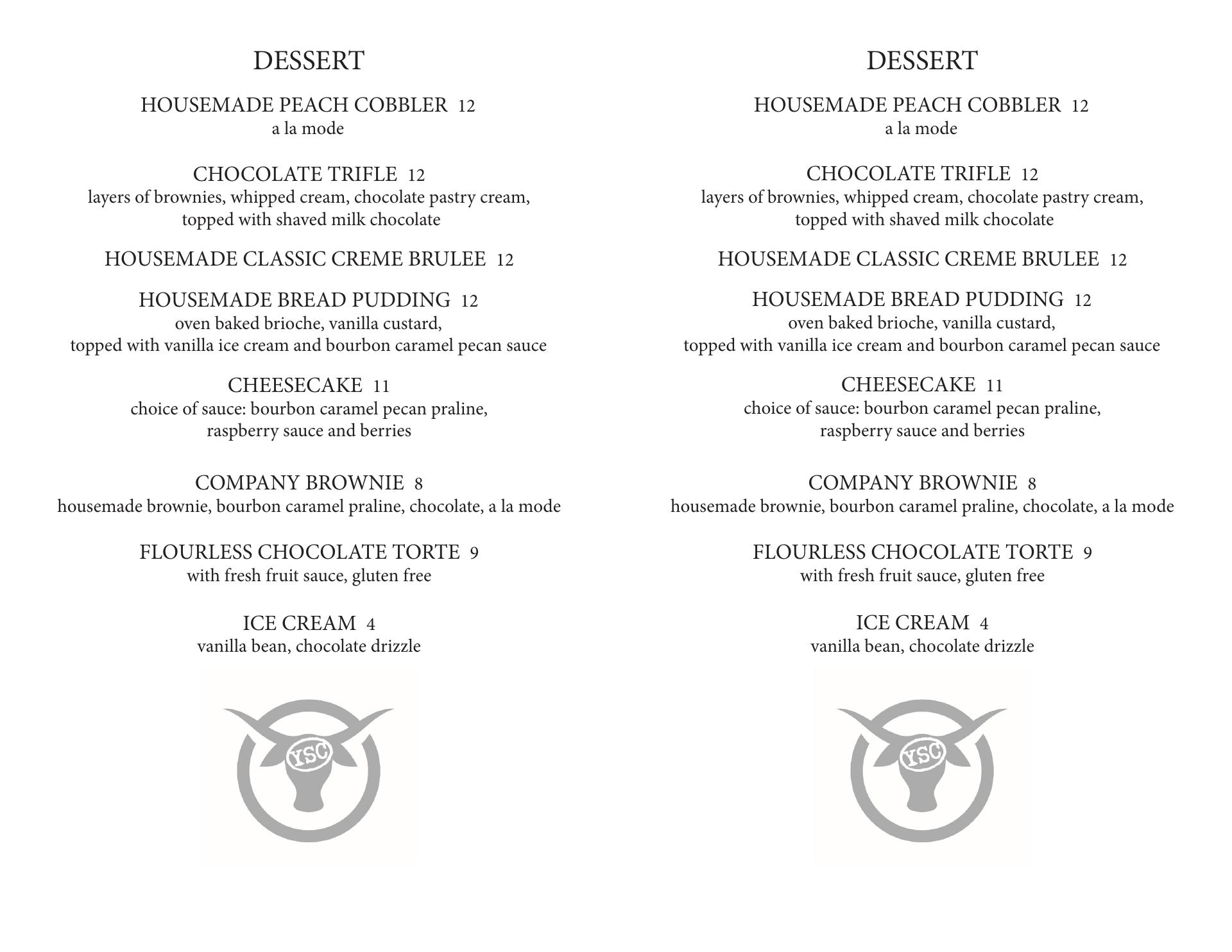 DESSERT

HOUSEMADE PEACH COBBLER 12
a la mode

CHOCOLATE TRIFLE 12
layers of brownies, whipped cream, chocolate pastry cream, topped with shaved milk chocolate

HOUSEMADE CLASSIC CREME BRULEE 12

HOUSEMADE BREAD PUDDING 12
oven baked brioche, vanilla custard, topped with vanilla ice cream and bourbon caramel pecan sauce

CHEESECAKE 11
choice of sauce: bourbon caramel pecan praline, raspberry sauce and berries

COMPANY BROWNIE 8
housemade brownie, bourbon caramel praline, chocolate, a la mode

FLOURLESS CHOCOLATE TORTE 9
with fresh fruit sauce, gluten free

ICE CREAM 4
vanilla bean, chocolate drizzle

YSC

DESSERT

HOUSEMADE PEACH COBBLER 12
a la mode

CHOCOLATE TRIFLE 12
layers of brownies, whipped cream, chocolate pastry cream, topped with shaved milk chocolate

HOUSEMADE CLASSIC CREME BRULEE 12

HOUSEMADE BREAD PUDDING 12
oven baked brioche, vanilla custard, topped with vanilla ice cream and bourbon caramel pecan sauce

CHEESECAKE 11
choice of sauce: bourbon caramel pecan praline, raspberry sauce and berries

COMPANY BROWNIE 8
housemade brownie, bourbon caramel praline, chocolate, a la mode

FLOURLESS CHOCOLATE TORTE 9
with fresh fruit sauce, gluten free

ICE CREAM 4
vanilla bean, chocolate drizzle

YSC